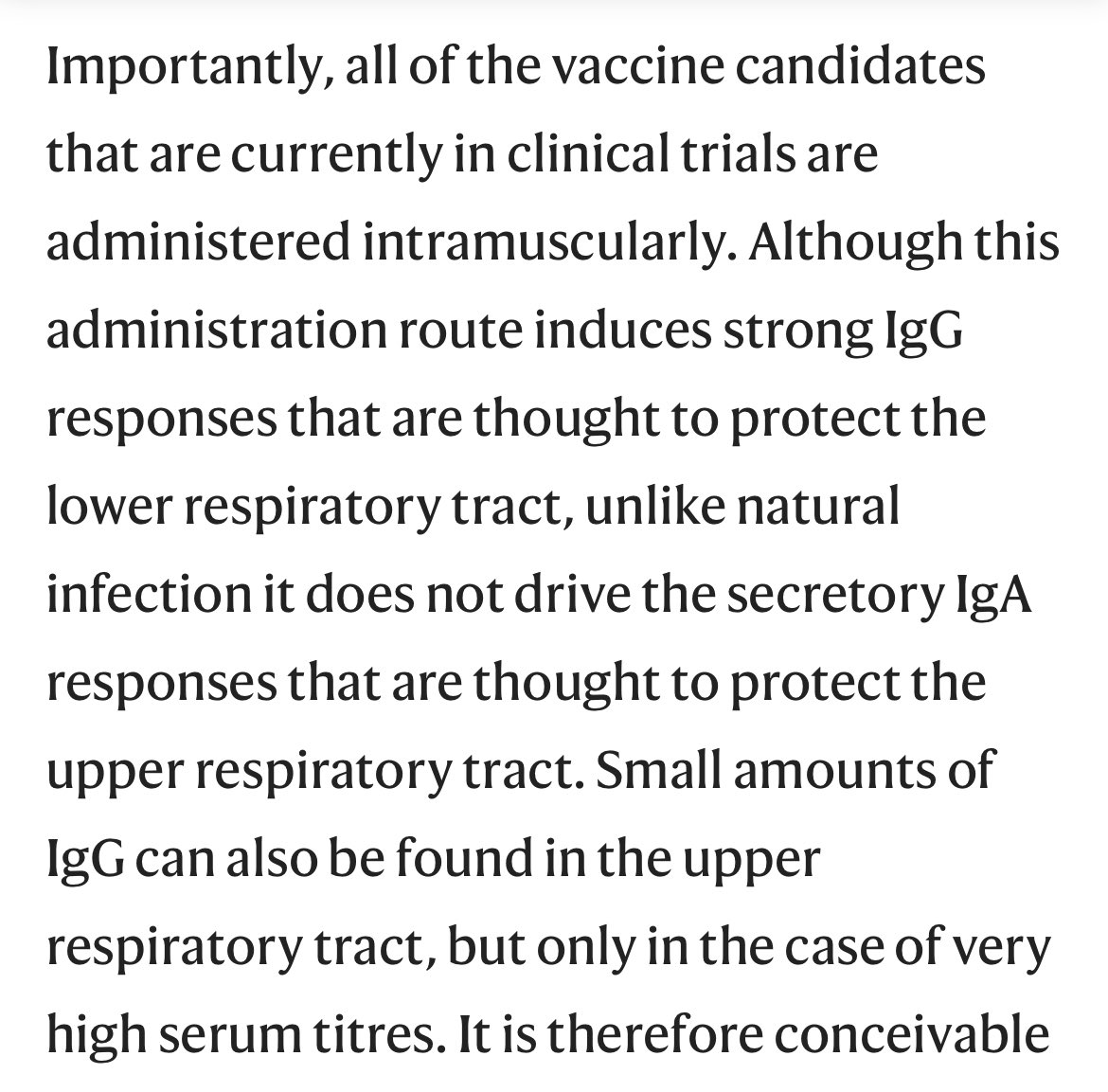 Importantly, all of the vaccine candidates that are currently in clinical trials are administered intramuscularly. Although this administration route induces strong IgG responses that are thought to protect the lower respiratory tract, unlike natural infection it does not drive the secretory IgA responses that are thought to protect the upper respiratory tract. Small amounts of IgG can also be found in the upper respiratory tract, but only in the case of very high serum titres. It is therefore conceivable